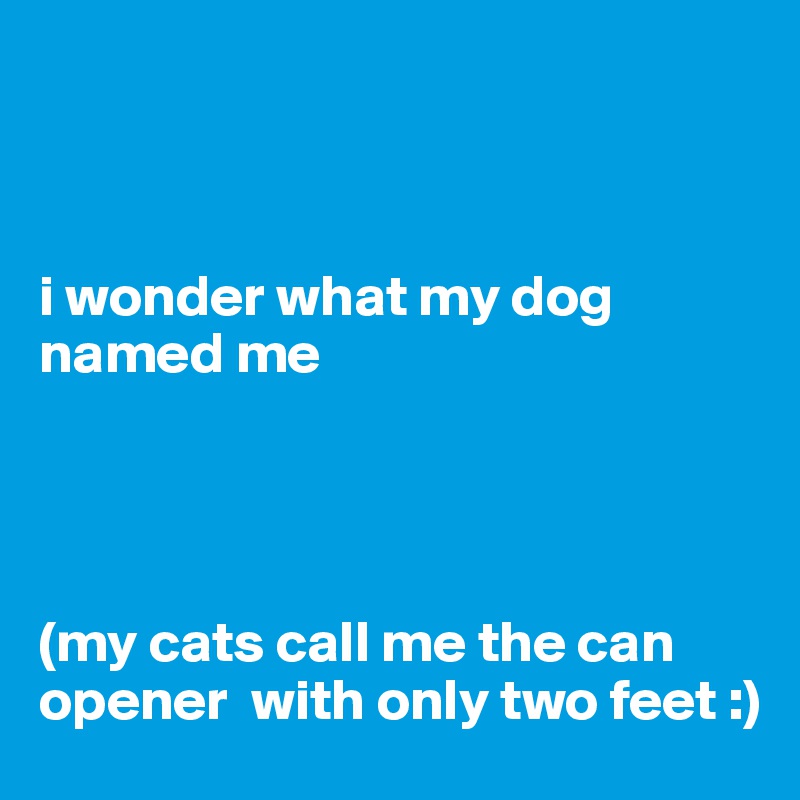 i wonder what my dog named me

(my cats call me the can opener  with only two feet :)